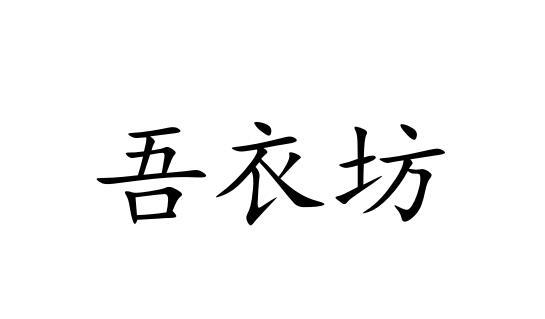 吾衣坊